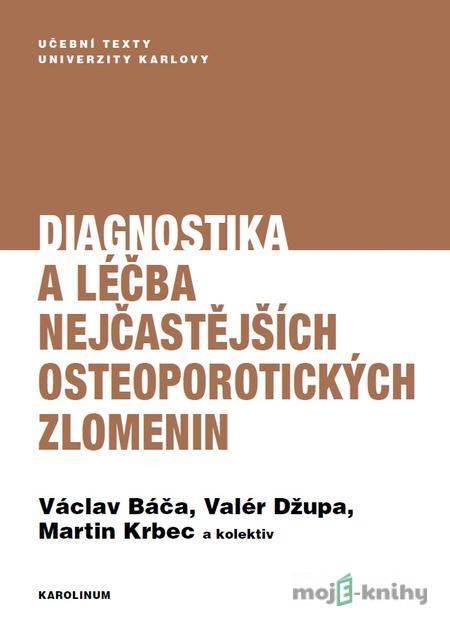 UČEBNÍ TEXTY
UNIVERZITY KARLOVY

DIAGNOSTIKA
A LÉČBA
NEJČASTĚJŠÍCH
OSTEOPOROTICKÝCH
ZLOMENIN

Václav Báča, Valér Džupa,
Martin Krbec a kolektiv

KAROLINUM

mojE-knihy